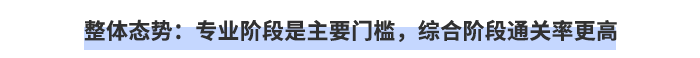 整体态势：专业阶段是主要门槛，综合阶段通关率更高